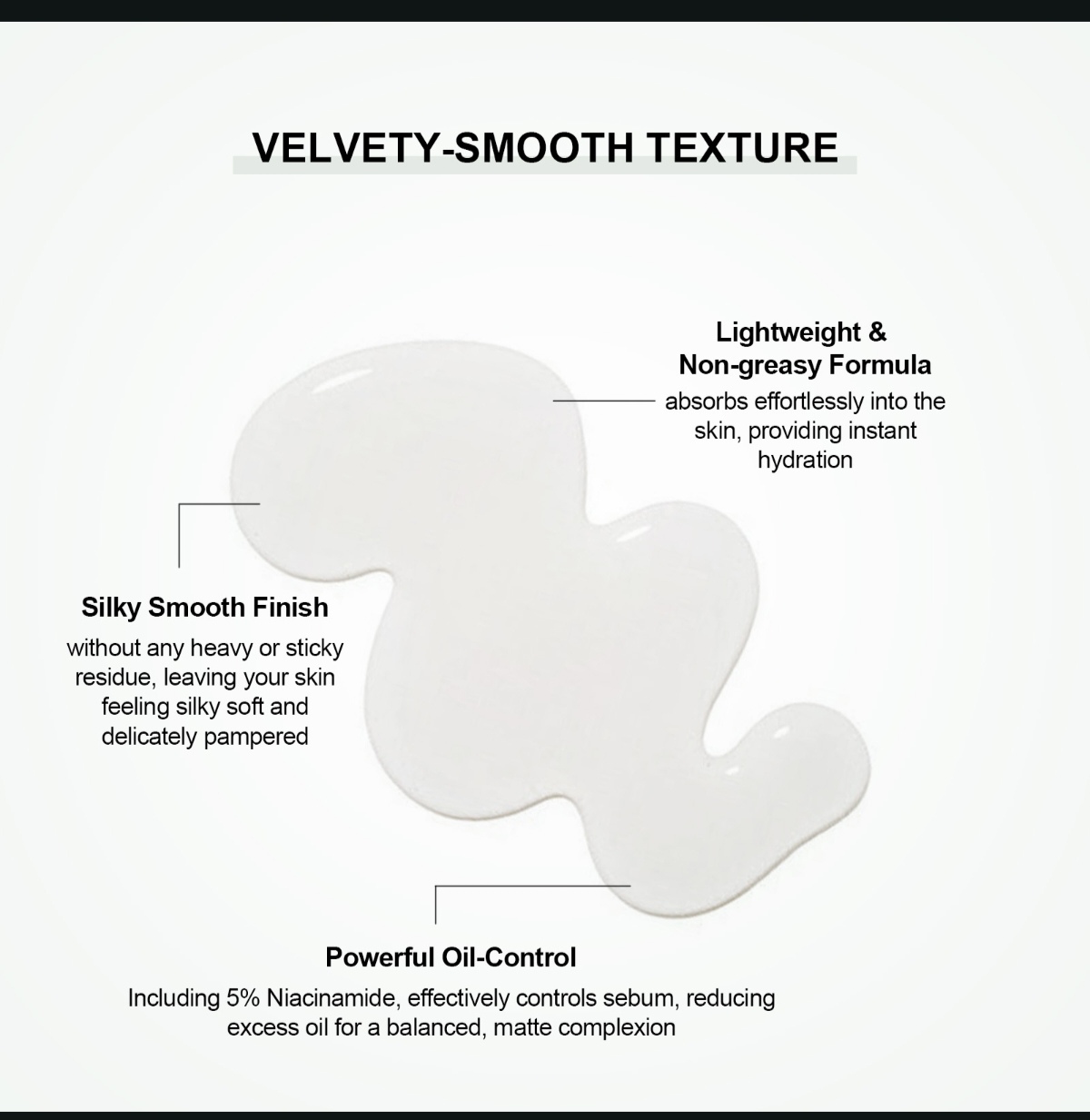 VELVETY-SMOOTH TEXTURE

Lightweight & Non-greasy Formula
absorbs effortlessly into the skin, providing instant hydration

Silky Smooth Finish
without any heavy or sticky residue, leaving your skin feeling silky soft and delicately pampered

Powerful Oil-Control
Including 5% Niacinamide, effectively controls sebum, reducing excess oil for a balanced, matte complexion